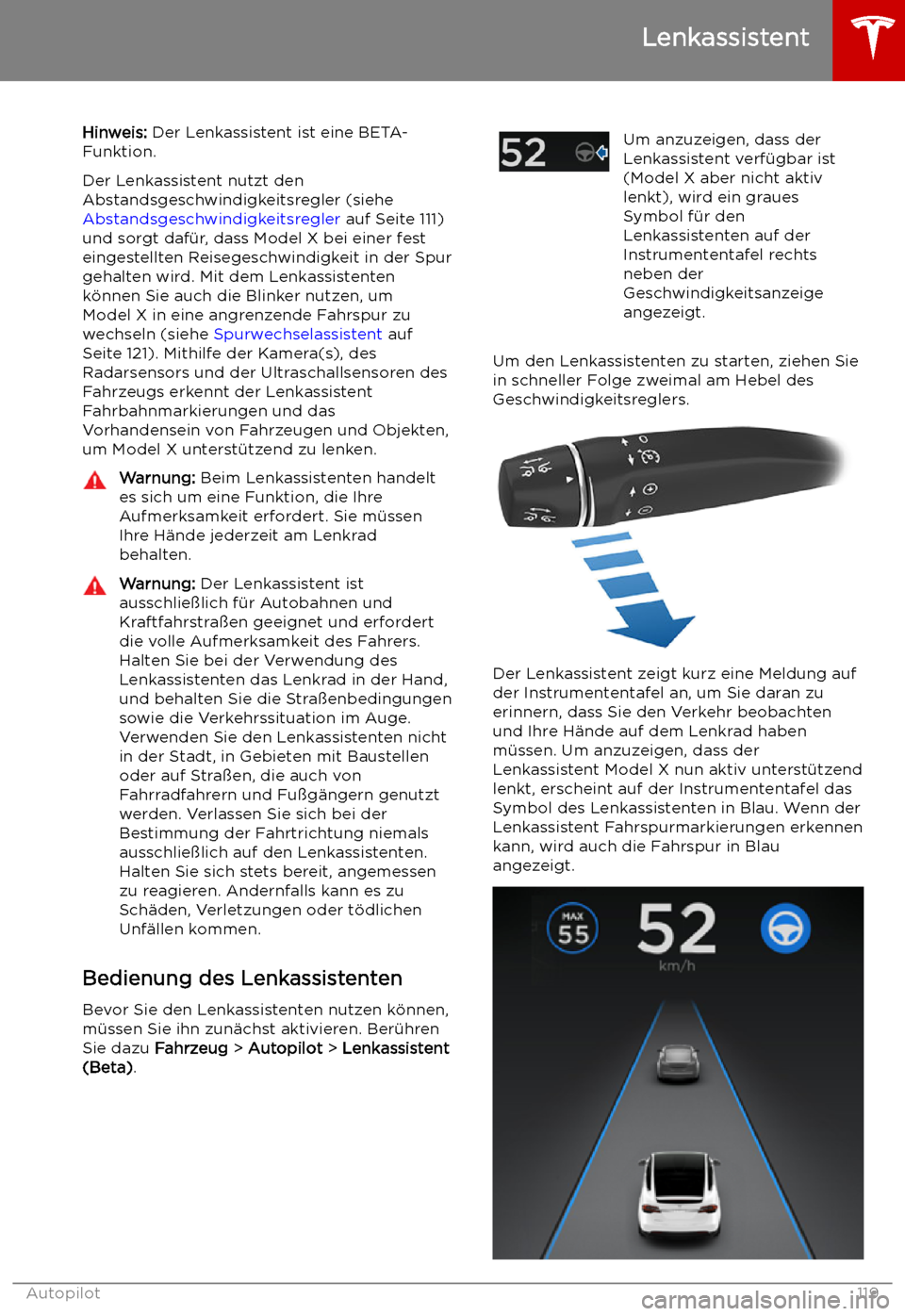 Lenkassistent

Hinweis: Der Lenkassistent ist eine BETA-Funktion.

Der Lenkassistent nutzt den Abstandsgeschwindigkeitsregler (siehe Abstandsgeschwindigkeitsregler auf Seite 111) und sorgt dafür, dass Model X bei einer fest eingestellten Reisegeschwindigkeit in der Spur gehalten wird. Mit dem Lenkassistenten können Sie auch die Blinker nutzen, um Model X in eine angrenzende Fahrspur zu wechseln (siehe Spurwechselassistent auf Seite 121). Mithilfe der Kamera(s), des Radarsensors und der Ultraschallsensoren des Fahrzeugs erkennt der Lenkassistent Fahrbahnmarkierungen und das Vorhandensein von Fahrzeugen und Objekten, um Model X unterstützend zu lenken.

Warnung: Beim Lenkassistenten handelt es sich um eine Funktion, die Ihre Aufmerksamkeit erfordert. Sie müssen Ihre Hände jederzeit am Lenkrad behalten.

Warnung: Der Lenkassistent ist ausschließlich für Autobahnen und Kraftfahrstraßen geeignet und erfordert die volle Aufmerksamkeit des Fahrers. Halten Sie bei der Verwendung des Lenkassistenten das Lenkrad in der Hand, und behalten Sie die Straßenbedingungen sowie die Verkehrssituation im Auge. Verwenden Sie den Lenkassistenten nicht in der Stadt, in Gebieten mit Baustellen oder auf Straßen, die auch von Fahrradfahrern und Fußgängern genutzt werden. Verlassen Sie sich bei der Bestimmung der Fahrtrichtung niemals ausschließlich auf den Lenkassistenten. Halten Sie sich stets bereit, angemessen zu reagieren. Andernfalls kann es zu Schäden, Verletzungen oder tödlichen Unfällen kommen.

Bedienung des Lenkassistenten

Bevor Sie den Lenkassistenten nutzen können, müssen Sie ihn zunächst aktivieren. Berühren Sie dazu Fahrzeug > Autopilot > Lenkassistent (Beta).

52

Um anzuzeigen, dass der Lenkassistent verfügbar ist (Model X aber nicht aktiv lenkt), wird ein graues Symbol für den Lenkassistenten auf der Instrumententafel rechts neben der Geschwindigkeitsanzeige angezeigt.

Um den Lenkassistenten zu starten, ziehen Sie in schneller Folge zweimal am Hebel des Geschwindigkeitsreglers.

Der Lenkassistent zeigt kurz eine Meldung auf der Instrumententafel an, um Sie daran zu erinnern, dass Sie den Verkehr beobachten und Ihre Hände auf dem Lenkrad haben müssen. Um anzuzeigen, dass der Lenkassistent Model X nun aktiv unterstützend lenkt, erscheint auf der Instrumententafel das Symbol des Lenkassistenten in Blau. Wenn der Lenkassistent Fahrspurmarkierungen erkennen kann, wird auch die Fahrspur in Blau angezeigt.

MAX 55
52
km/h

Autopilot 119
carmanualsonline.info